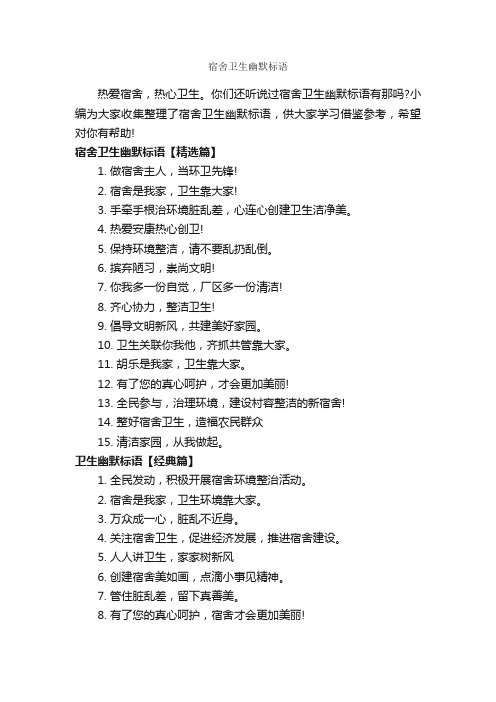 宿舍卫生幽默标语

热爱宿舍，热心卫生。你们还听说过宿舍卫生幽默标语有那吗?小编为大家收集整理了宿舍卫生幽默标语，供大家学习借鉴参考，希望对你有帮助!

宿舍卫生幽默标语【精选篇】

1. 做宿舍主人，当环卫先锋!
2. 宿舍是我家，卫生靠大家!
3. 手牵手根治环境脏乱差，心连心创建卫生洁净美。
4. 热爱安康热心创卫!
5. 保持环境整洁，请不要乱扔乱倒。
6. 摈弃陋习，崇尚文明!
7. 你我多一份自觉，厂区多一份清洁!
8. 齐心协力，整洁卫生!
9. 倡导文明新风，共建美好家园。
10. 卫生关联你我他，齐抓共管靠大家。
11. 胡乐是我家，卫生靠大家。
12. 有了您的真心呵护，才会更加美丽!
13. 全民参与，治理环境，建设村容整洁的新宿舍!
14. 整好宿舍卫生，造福农民群众
15. 清洁家园，从我做起。

卫生幽默标语【经典篇】

1. 全民发动，积极开展宿舍环境整治活动。
2. 宿舍是我家，卫生环境靠大家。
3. 万众成一心，脏乱不近身。
4. 关注宿舍卫生，促进经济发展，推进宿舍建设。
5. 人人讲卫生，家家树新风
6. 创建宿舍美如画，点滴小事见精神。
7. 管住脏乱差，留下真善美。
8. 有了您的真心呵护，宿舍才会更加美丽!